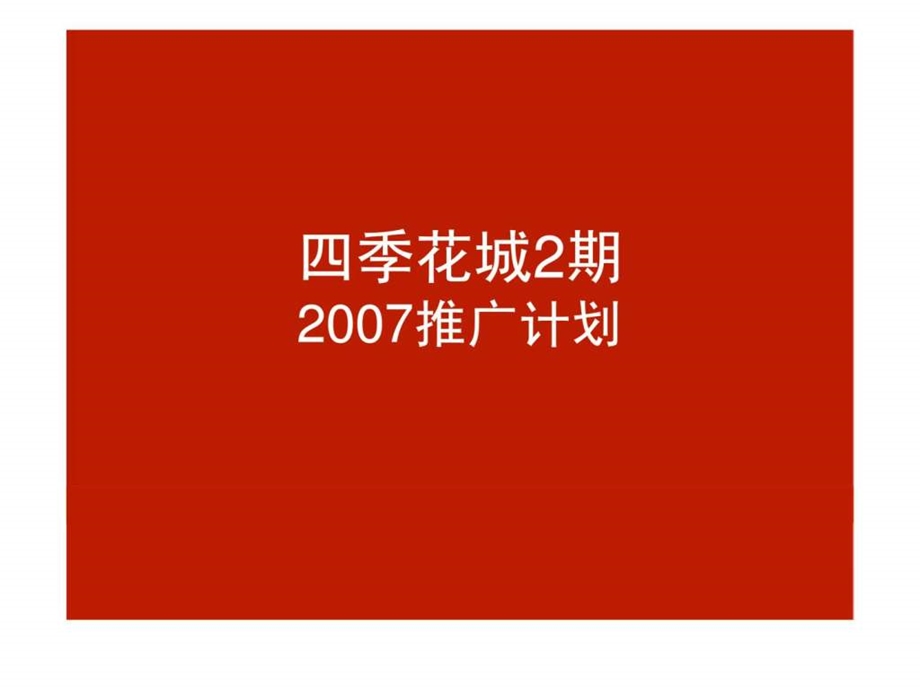 四季花城2期
2007推广计划